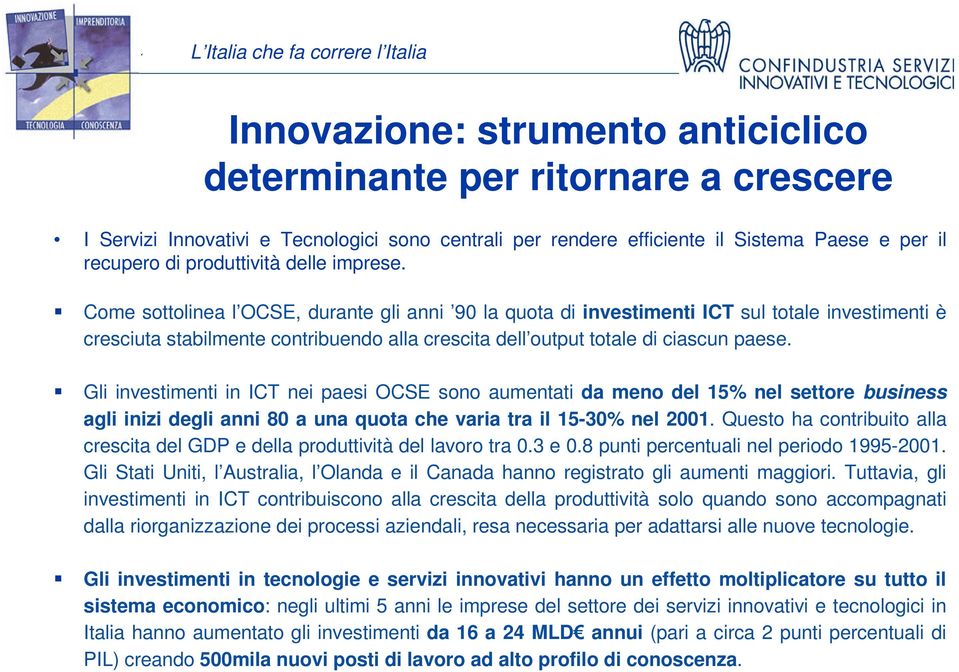 INNOVAZIONE IMPRENDITORIA TECNOLOGIA CONOSCENZA

L'Italia che fa correre l'Italia

CONFINDUSTRIA SERVIZI INNOVATIVI E TECNOLOGICI

Innovazione: strumento anticiclico determinante per ritornare a crescere

• I Servizi Innovativi e Tecnologici sono centrali per rendere efficiente il Sistema Paese e per il recupero di produttività delle imprese.

▪ Come sottolinea l'OCSE, durante gli anni '90 la quota di investimenti ICT sul totale investimenti è cresciuta stabilmente contribuendo alla crescita dell'output totale di ciascun paese.

▪ Gli investimenti in ICT nei paesi OCSE sono aumentati da meno del 15% nel settore business agli inizi degli anni 80 a una quota che varia tra il 15-30% nel 2001. Questo ha contribuito alla crescita del GDP e della produttività del lavoro tra 0.3 e 0.8 punti percentuali nel periodo 1995-2001. Gli Stati Uniti, l'Australia, l'Olanda e il Canada hanno registrato gli aumenti maggiori. Tuttavia, gli investimenti in ICT contribuiscono alla crescita della produttività solo quando sono accompagnati dalla riorganizzazione dei processi aziendali, resa necessaria per adattarsi alle nuove tecnologie.

▪ Gli investimenti in tecnologie e servizi innovativi hanno un effetto moltiplicatore su tutto il sistema economico: negli ultimi 5 anni le imprese del settore dei servizi innovativi e tecnologici in Italia hanno aumentato gli investimenti da 16 a 24 MLD€ annui (pari a circa 2 punti percentuali di PIL) creando 500mila nuovi posti di lavoro ad alto profilo di conoscenza.